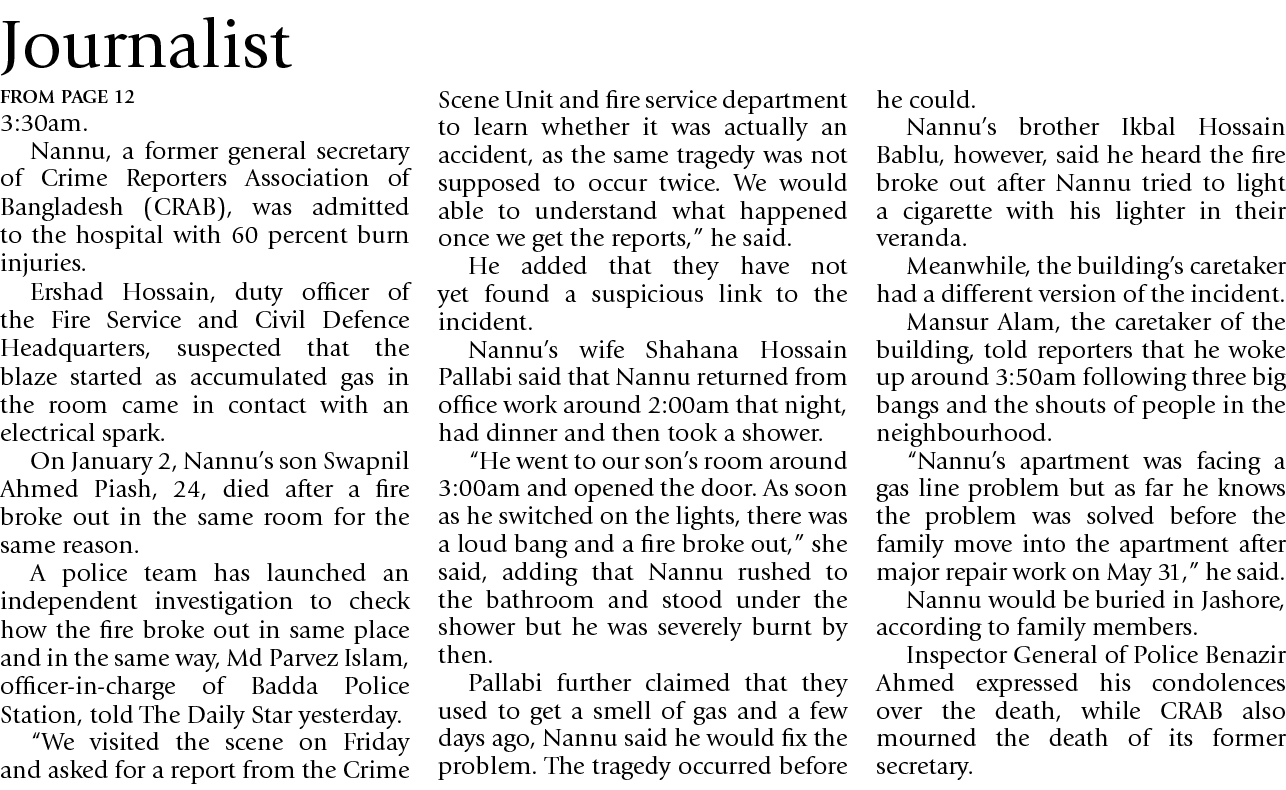 Journalist

FROM PAGE 12

3:30am.

Nannu, a former general secretary of Crime Reporters Association of Bangladesh (CRAB), was admitted to the hospital with 60 percent burn injuries.

Ershad Hossain, duty officer of the Fire Service and Civil Defence Headquarters, suspected that the blaze started as accumulated gas in the room came in contact with an electrical spark.

On January 2, Nannu's son Swapnil Ahmed Piash, 24, died after a fire broke out in the same room for the same reason.

A police team has launched an independent investigation to check how the fire broke out in same place and in the same way, Md Parvez Islam, officer-in-charge of Badda Police Station, told The Daily Star yesterday.

"We visited the scene on Friday and asked for a report from the Crime Scene Unit and fire service department to learn whether it was actually an accident, as the same tragedy was not supposed to occur twice. We would able to understand what happened once we get the reports," he said.

He added that they have not yet found a suspicious link to the incident.

Nannu's wife Shahana Hossain Pallabi said that Nannu returned from office work around 2:00am that night, had dinner and then took a shower.

"He went to our son's room around 3:00am and opened the door. As soon as he switched on the lights, there was a loud bang and a fire broke out," she said, adding that Nannu rushed to the bathroom and stood under the shower but he was severely burnt by then.

Pallabi further claimed that they used to get a smell of gas and a few days ago, Nannu said he would fix the problem. The tragedy occurred before he could.

Nannu's brother Ikbal Hossain Bablu, however, said he heard the fire broke out after Nannu tried to light a cigarette with his lighter in their veranda.

Meanwhile, the building's caretaker had a different version of the incident.

Mansur Alam, the caretaker of the building, told reporters that he woke up around 3:50am following three big bangs and the shouts of people in the neighbourhood.

"Nannu's apartment was facing a gas line problem but as far he knows the problem was solved before the family move into the apartment after major repair work on May 31," he said.

Nannu would be buried in Jashore, according to family members.

Inspector General of Police Benazir Ahmed expressed his condolences over the death, while CRAB also mourned the death of its former secretary.